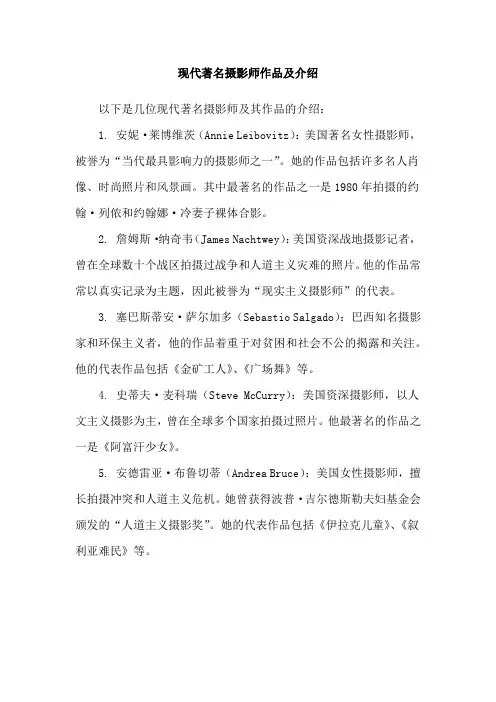 现代著名摄影师作品及介绍

以下是几位现代著名摄影师及其作品的介绍：

1. 安妮·莱博维茨（Annie Leibovitz）：美国著名女性摄影师，被誉为“当代最具影响力的摄影师之一”。她的作品包括许多名人肖像、时尚照片和风景画。其中最著名的作品之一是1980年拍摄的约翰·列侬和约翰娜·冷妻子裸体合影。

2. 詹姆斯·纳奇韦（James Nachtwey）：美国资深战地摄影记者，曾在全球数十个战区拍摄过战争和人道主义灾难的照片。他的作品常常以真实记录为主题，因此被誉为“现实主义摄影师”的代表。

3. 塞巴斯蒂安·萨尔加多（Sebastio Salgado）：巴西知名摄影家和环保主义者，他的作品着重于对贫困和社会不公的揭露和关注。他的代表作品包括《金矿工人》、《广场舞》等。

4. 史蒂夫·麦科瑞（Steve McCurry）：美国资深摄影师，以人文主义摄影为主，曾在全球多个国家拍摄过照片。他最著名的作品之一是《阿富汗少女》。

5. 安德雷亚·布鲁切蒂（Andrea Bruce）：美国女性摄影师，擅长拍摄冲突和人道主义危机。她曾获得波普·吉尔德斯勒夫妇基金会颁发的“人道主义摄影奖”。她的代表作品包括《伊拉克儿童》、《叙利亚难民》等。